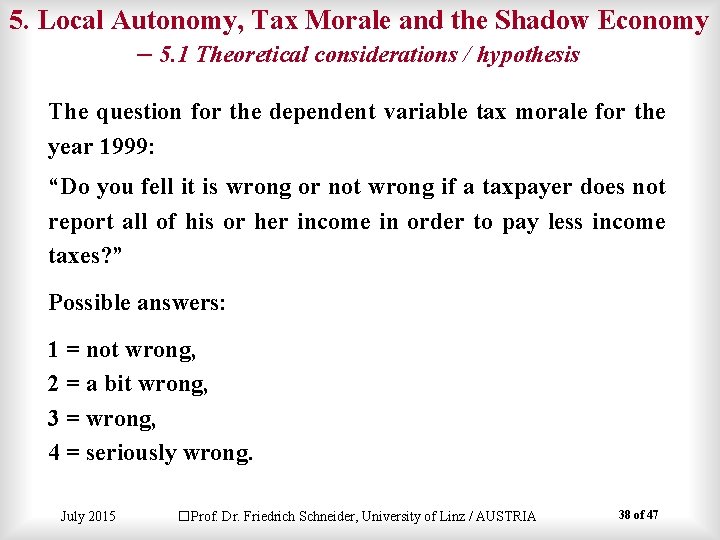 5. Local Autonomy, Tax Morale and the Shadow Economy
– 5.1 Theoretical considerations / hypothesis

The question for the dependent variable tax morale for the year 1999:

"Do you fell it is wrong or not wrong if a taxpayer does not report all of his or her income in order to pay less income taxes?"

Possible answers:

1 = not wrong,
2 = a bit wrong,
3 = wrong,
4 = seriously wrong.

July 2015 ☐Prof. Dr. Friedrich Schneider, University of Linz / AUSTRIA 38 of 47